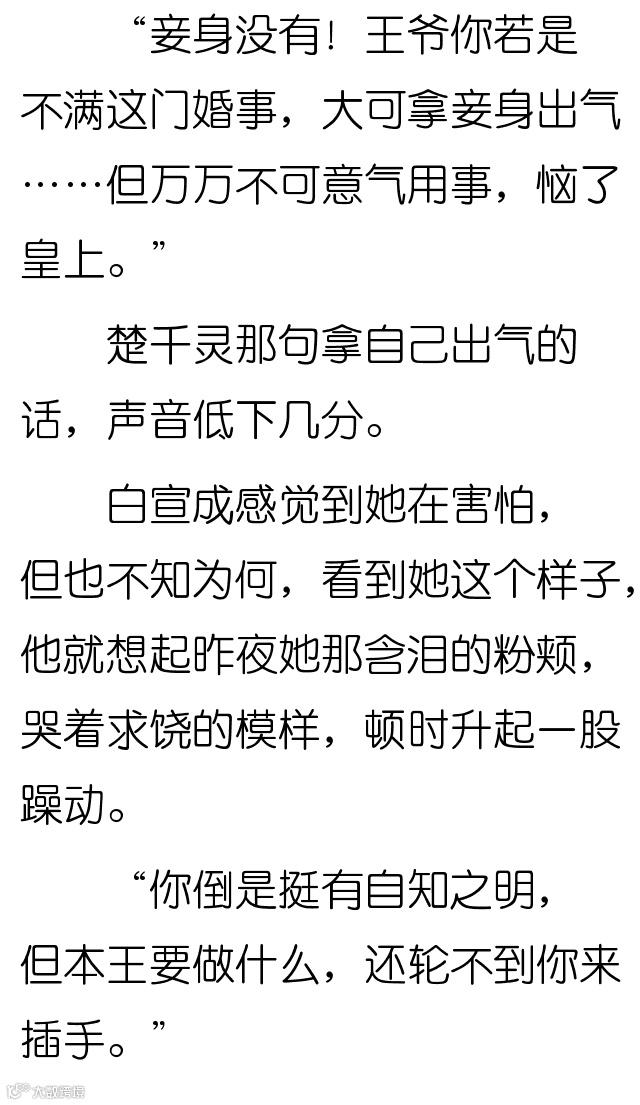 “妾身没有！王爷你若是不满这门婚事，大可拿妾身出气……但万万不可意气用事，恼了皇上。”

楚千灵那句拿自己出气的话，声音低下几分。

白宣成感觉到她在害怕，但也不知为何，看到她这个样子，他就想起昨夜她那含泪的粉颊，哭着求饶的模样，顿时升起一股躁动。

“你倒是挺有自知之明，但本王要做什么，还轮不到你来插手。”